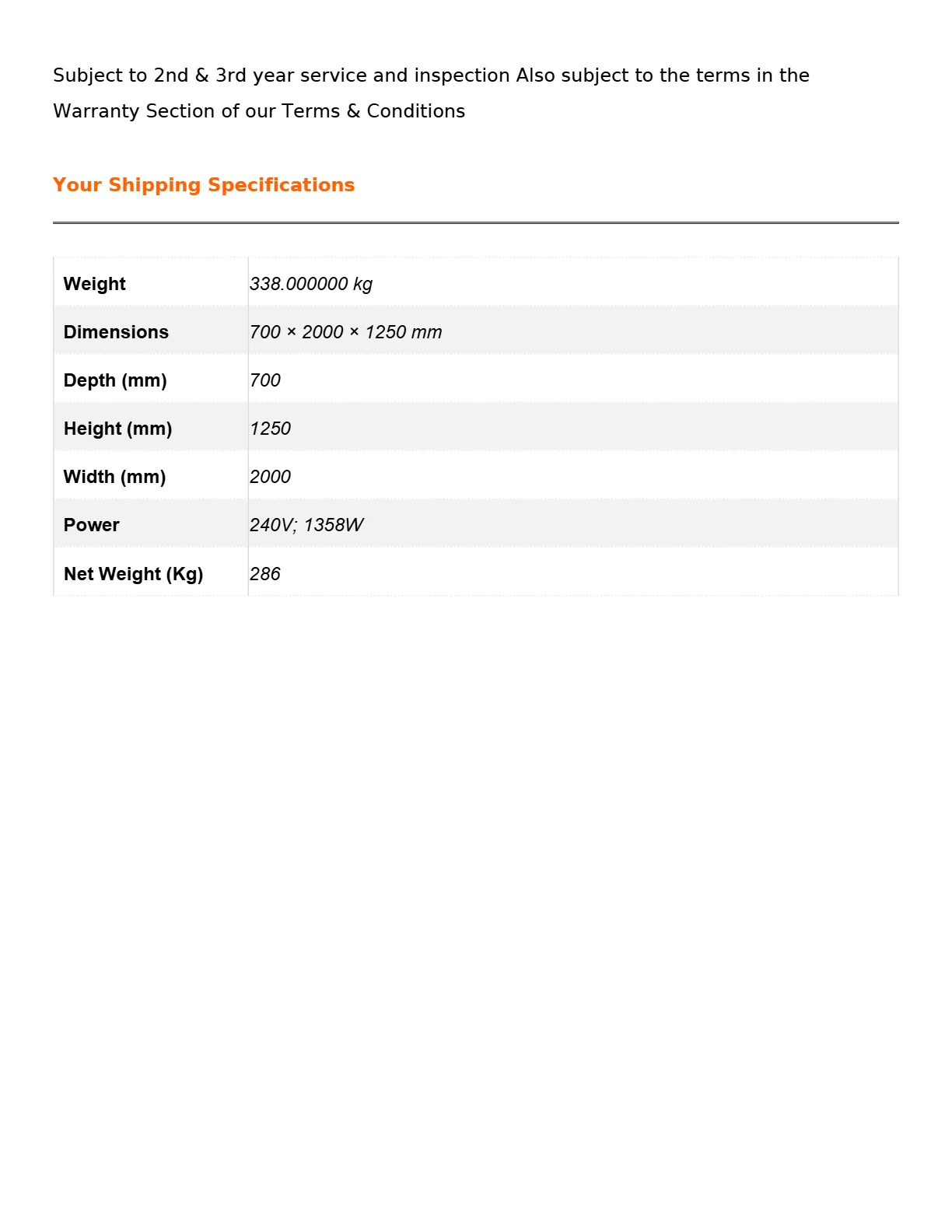 Subject to 2nd & 3rd year service and inspection Also subject to the terms in the Warranty Section of our Terms & Conditions

Your Shipping Specifications

| Weight | 338.000000 kg |
|---|---|
| Dimensions | 700 × 2000 × 1250 mm |
| Depth (mm) | 700 |
| Height (mm) | 1250 |
| Width (mm) | 2000 |
| Power | 240V; 1358W |
| Net Weight (Kg) | 286 |